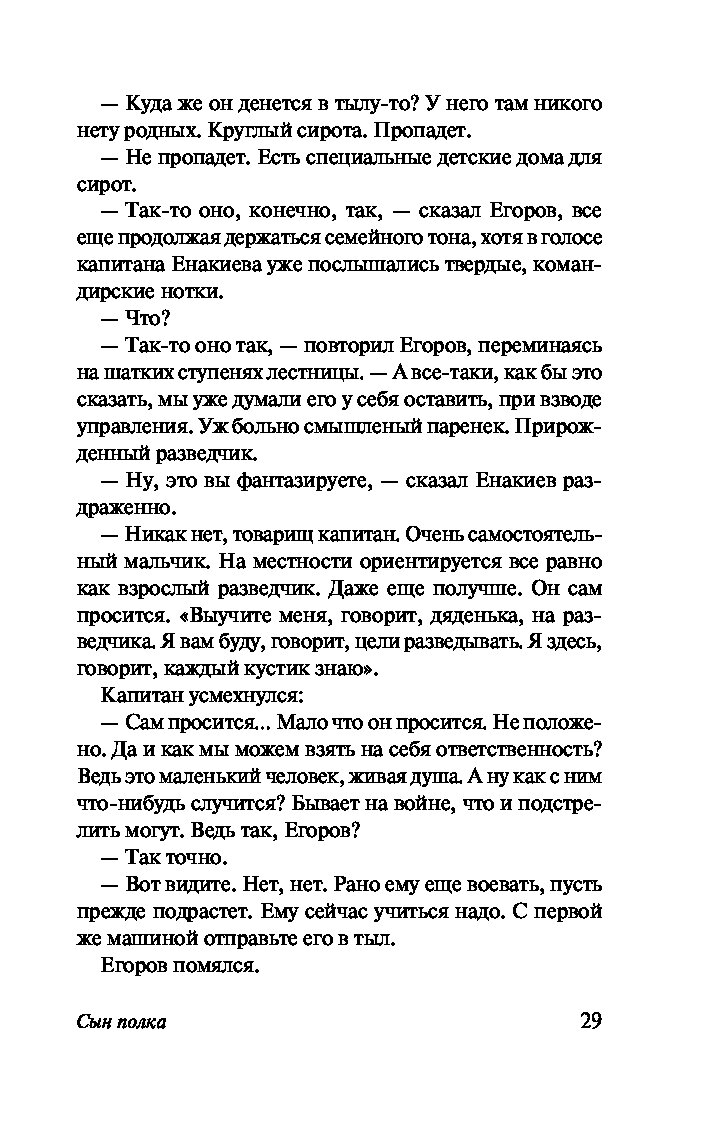 — Куда же он денется в тылу-то? У него там никого нету родных. Круглый сирота. Пропадет.

— Не пропадет. Есть специальные детские дома для сирот.

— Так-то оно, конечно, так, — сказал Егоров, все еще продолжая держаться семейного тона, хотя в голосе капитана Енакиева уже послышались твердые, командирские нотки.

— Что?

— Так-то оно так, — повторил Егоров, переминаясь на шатких ступенях лестницы. — А все-таки, как бы это сказать, мы уже думали его у себя оставить, при взводе управления. Уж больно смышленый паренек. Прирожденный разведчик.

— Ну, это вы фантазируете, — сказал Енакиев раздраженно.

— Никак нет, товарищ капитан. Очень самостоятельный мальчик. На местности ориентируется все равно как взрослый разведчик. Даже еще получше. Он сам просится. «Выучите меня, говорит, дяденька, на разведчика. Я вам буду, говорит, цели разведывать. Я здесь, говорит, каждый кустик знаю».

Капитан усмехнулся:

— Сам просится... Мало что он просится. Не положено. Да и как мы можем взять на себя ответственность? Ведь это маленький человек, живая душа. А ну как с ним что-нибудь случится? Бывает на войне, что и подстрелить могут. Ведь так, Егоров?

— Так точно.

— Вот видите. Нет, нет. Рано ему еще воевать, пусть прежде подрастет. Ему сейчас учиться надо. С первой же машиной отправьте его в тыл.

Егоров помялся.

Сын полка 29